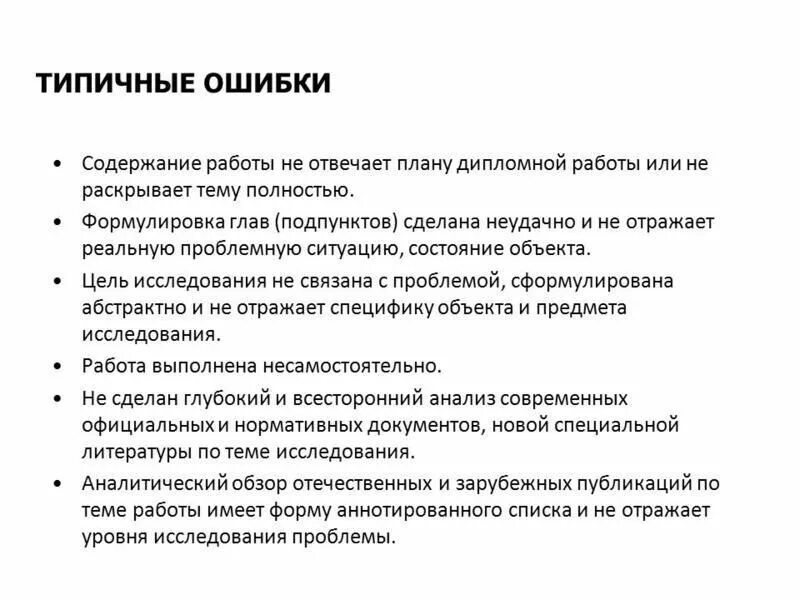 ТИПИЧНЫЕ ОШИБКИ

• Содержание работы не отвечает плану дипломной работы или не раскрывает тему полностью.
• Формулировка глав (подпунктов) сделана неудачно и не отражает реальную проблемную ситуацию, состояние объекта.
• Цель исследования не связана с проблемой, сформулирована абстрактно и не отражает специфику объекта и предмета исследования.
• Работа выполнена несамостоятельно.
• Не сделан глубокий и всесторонний анализ современных официальных и нормативных документов, новой специальной литературы по теме исследования.
• Аналитический обзор отечественных и зарубежных публикаций по теме работы имеет форму аннотированного списка и не отражает уровня исследования проблемы.